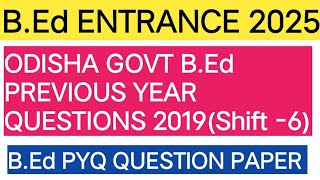 B.Ed ENTRANCE 2025

ODISHA GOVT B.Ed PREVIOUS YEAR QUESTIONS 2019(Shift -6)

B.Ed PYQ QUESTION PAPER